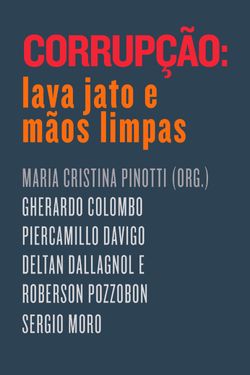 CORRUPÇÃO:
lava jato e mãos limpas

MARIA CRISTINA PINOTTI (ORG.)
GHERARDO COLOMBO
PIERCAMILLO DAVIGO
DELTAN DALLAGNOL E
ROBERSON POZZOBON
SERGIO MORO